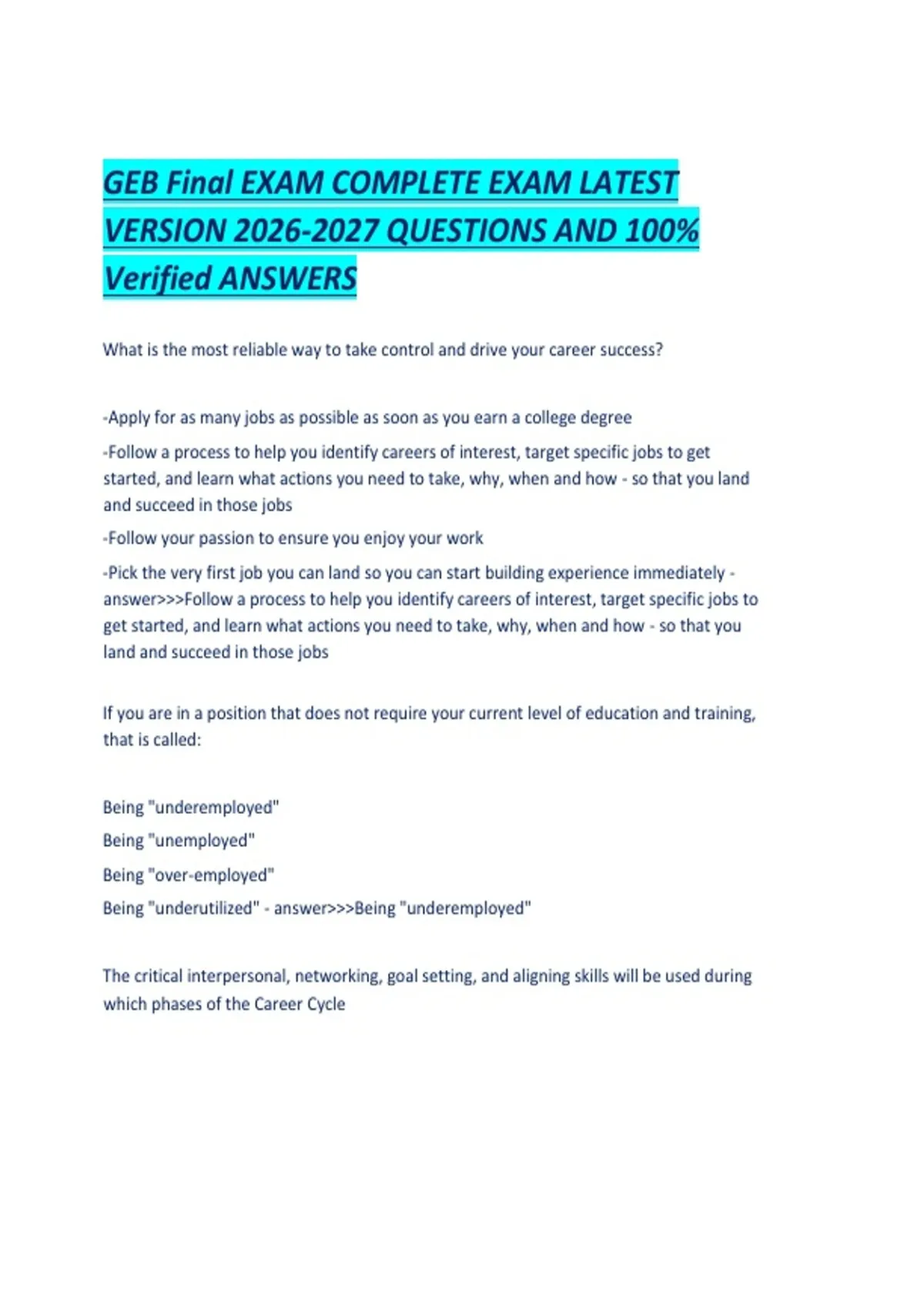 GEB Final EXAM COMPLETE EXAM LATEST VERSION 2026-2027 QUESTIONS AND 100% Verified ANSWERS

What is the most reliable way to take control and drive your career success?

-Apply for as many jobs as possible as soon as you earn a college degree

-Follow a process to help you identify careers of interest, target specific jobs to get started, and learn what actions you need to take, why, when and how - so that you land and succeed in those jobs

-Follow your passion to ensure you enjoy your work

-Pick the very first job you can land so you can start building experience immediately - answer>>>Follow a process to help you identify careers of interest, target specific jobs to get started, and learn what actions you need to take, why, when and how - so that you land and succeed in those jobs

If you are in a position that does not require your current level of education and training, that is called:

Being "underemployed"

Being "unemployed"

Being "over-employed"

Being "underutilized" - answer>>>Being "underemployed"

The critical interpersonal, networking, goal setting, and aligning skills will be used during which phases of the Career Cycle